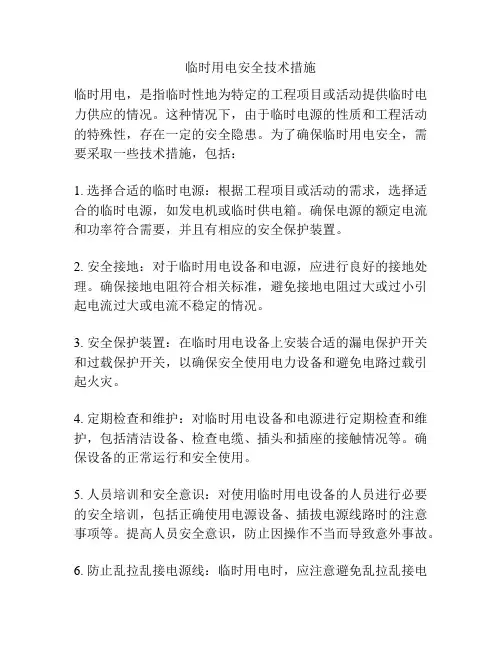 临时用电安全技术措施

临时用电，是指临时性地为特定的工程项目或活动提供临时电力供应的情况。这种情况下，由于临时电源的性质和工程活动的特殊性，存在一定的安全隐患。为了确保临时用电安全，需要采取一些技术措施，包括：

1. 选择合适的临时电源：根据工程项目或活动的需求，选择适合的临时电源，如发电机或临时供电箱。确保电源的额定电流和功率符合需要，并且有相应的安全保护装置。

2. 安全接地：对于临时用电设备和电源，应进行良好的接地处理。确保接地电阻符合相关标准，避免接地电阻过大或过小引起电流过大或电流不稳定的情况。

3. 安全保护装置：在临时用电设备上安装合适的漏电保护开关和过载保护开关，以确保安全使用电力设备和避免电路过载引起火灾。

4. 定期检查和维护：对临时用电设备和电源进行定期检查和维护，包括清洁设备、检查电缆、插头和插座的接触情况等。确保设备的正常运行和安全使用。

5. 人员培训和安全意识：对使用临时用电设备的人员进行必要的安全培训，包括正确使用电源设备、插拔电源线路时的注意事项等。提高人员安全意识，防止因操作不当而导致意外事故。

6. 防止乱拉乱接电源线：临时用电时，应注意避免乱拉乱接电